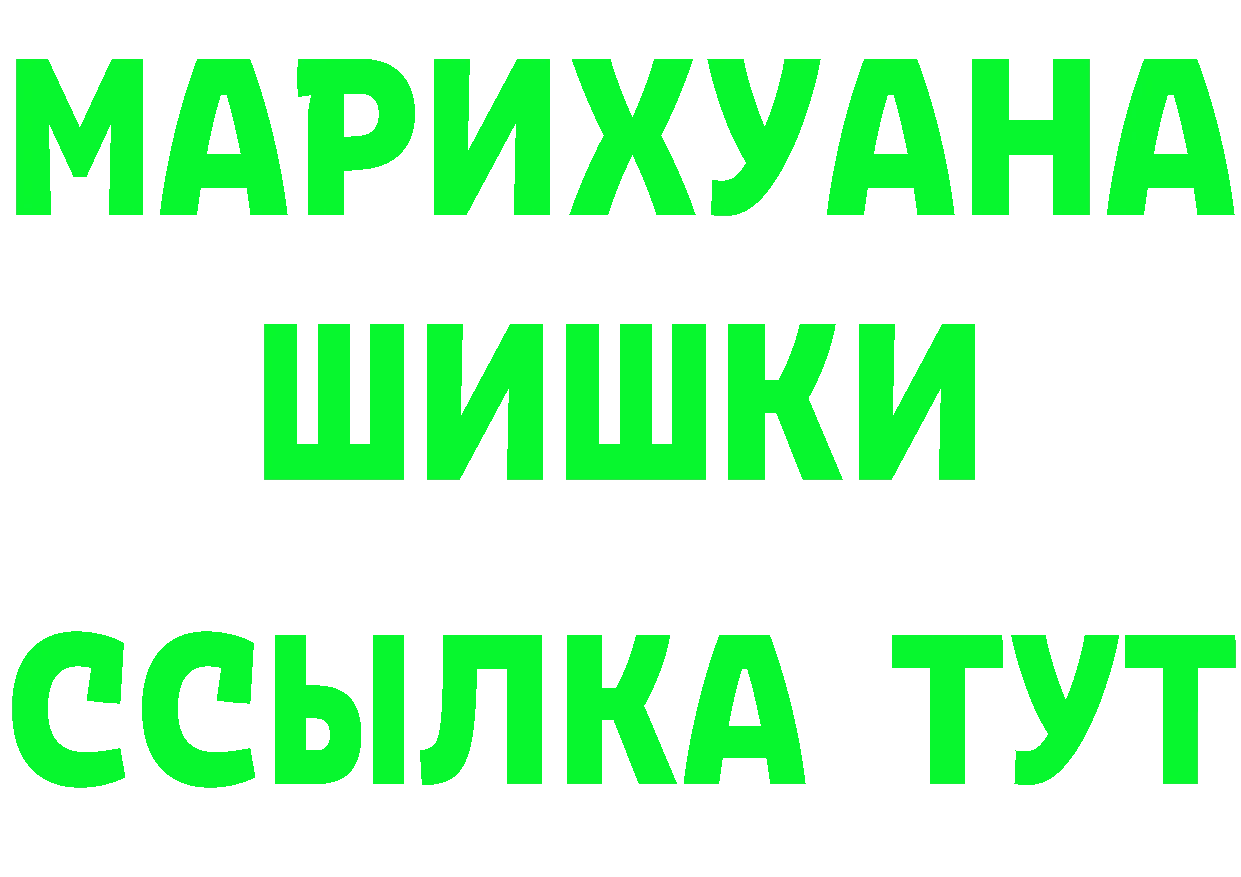 МАРИХУАНА
ШИШКИ
ССЫЛКА ТУТ